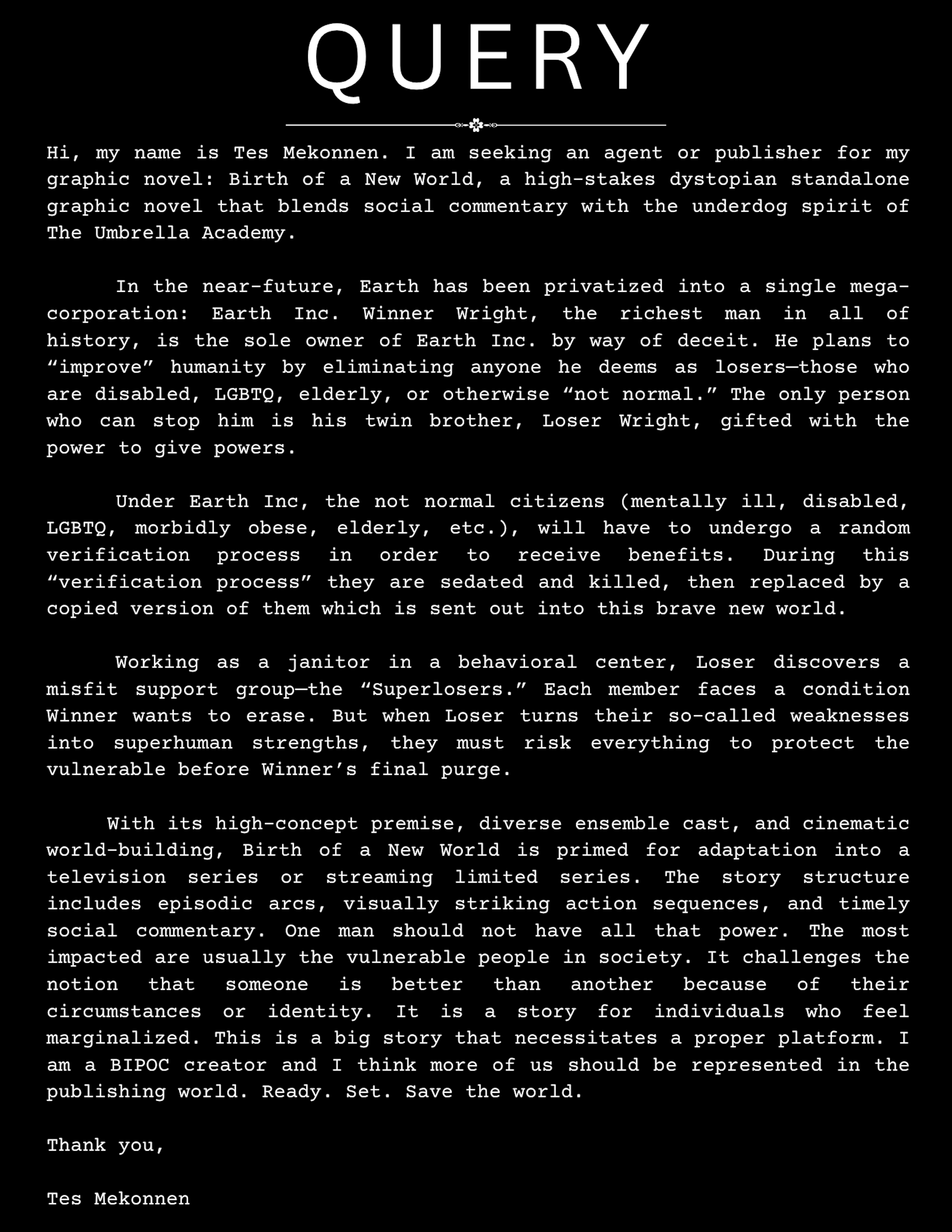 QUERY

Hi, my name is Tes Mekonnen. I am seeking an agent or publisher for my graphic novel: Birth of a New World, a high-stakes dystopian standalone graphic novel that blends social commentary with the underdog spirit of The Umbrella Academy.

In the near-future, Earth has been privatized into a single mega-corporation: Earth Inc. Winner Wright, the richest man in all of history, is the sole owner of Earth Inc. by way of deceit. He plans to "improve" humanity by eliminating anyone he deems as losers—those who are disabled, LGBTQ, elderly, or otherwise "not normal." The only person who can stop him is his twin brother, Loser Wright, gifted with the power to give powers.

Under Earth Inc, the not normal citizens (mentally ill, disabled, LGBTQ, morbidly obese, elderly, etc.), will have to undergo a random verification process in order to receive benefits. During this "verification process" they are sedated and killed, then replaced by a copied version of them which is sent out into this brave new world.

Working as a janitor in a behavioral center, Loser discovers a misfit support group—the "Superlosers." Each member faces a condition Winner wants to erase. But when Loser turns their so-called weaknesses into superhuman strengths, they must risk everything to protect the vulnerable before Winner's final purge.

With its high-concept premise, diverse ensemble cast, and cinematic world-building, Birth of a New World is primed for adaptation into a television series or streaming limited series. The story structure includes episodic arcs, visually striking action sequences, and timely social commentary. One man should not have all that power. The most impacted are usually the vulnerable people in society. It challenges the notion that someone is better than another because of their circumstances or identity. It is a story for individuals who feel marginalized. This is a big story that necessitates a proper platform. I am a BIPOC creator and I think more of us should be represented in the publishing world. Ready. Set. Save the world.

Thank you,

Tes Mekonnen